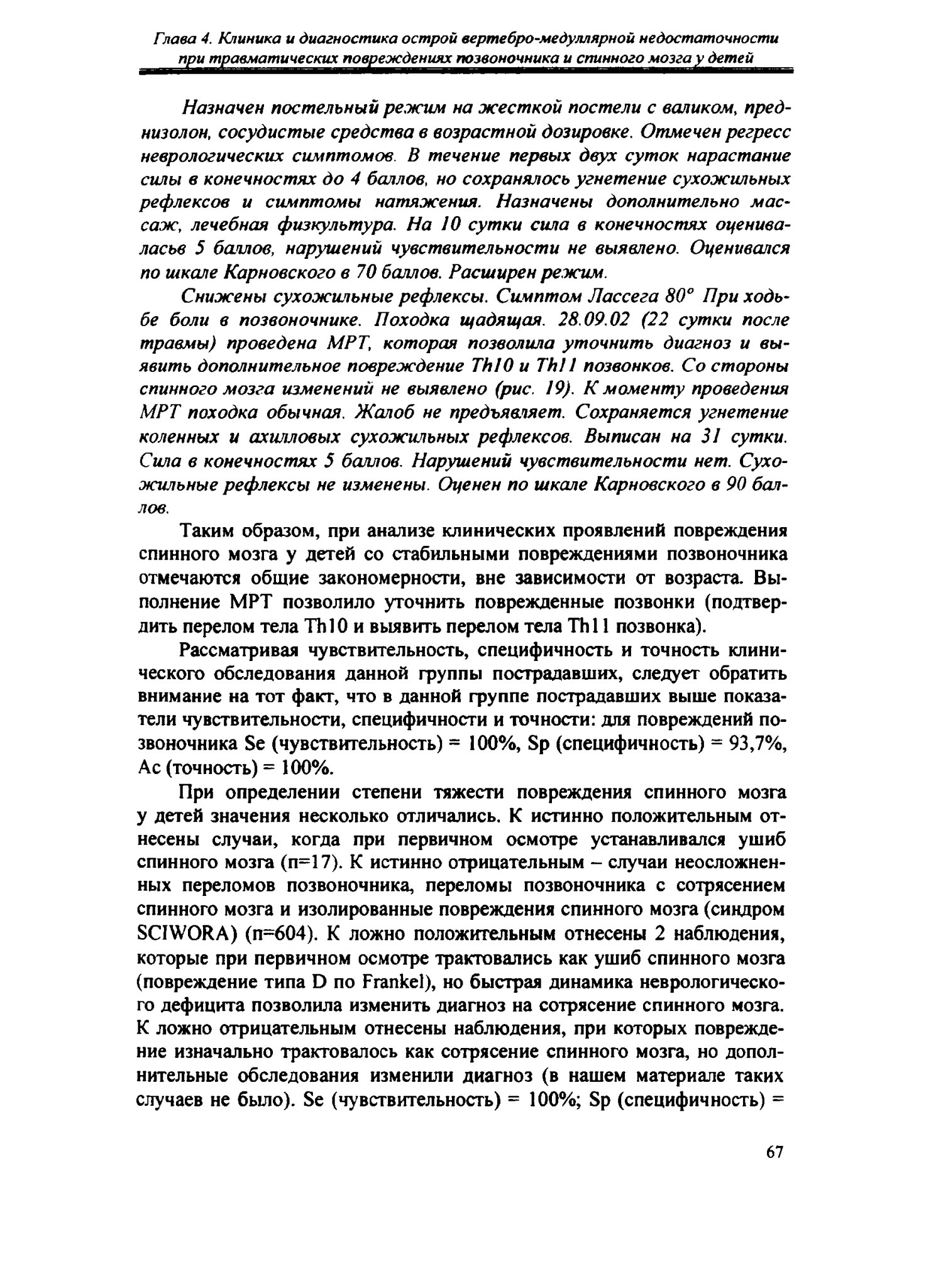 Глава 4. Клиника и диагностика острой вертебро-медуллярной недостаточности при травматических повреждениях позвоночника и спинного мозга у детей

Назначен постельный режим на жесткой постели с валиком, преднизолон, сосудистые средства в возрастной дозировке. Отмечен регресс неврологических симптомов. В течение первых двух суток нарастание силы в конечностях до 4 баллов, но сохранялось угнетение сухожильных рефлексов и симптомы натяжения. Назначены дополнительно массаж, лечебная физкультура. На 10 сутки сила в конечностях оценивалась 5 баллов, нарушений чувствительности не выявлено. Оценивался по шкале Карновского в 70 баллов. Расширен режим.

Снижены сухожильные рефлексы. Симптом Лассега 80° При ходьбе боли в позвоночнике. Походка щадящая. 28.09.02 (22 сутки после травмы) проведена МРТ, которая позволила уточнить диагноз и выявить дополнительное повреждение Th10 и Th11 позвонков. Со стороны спинного мозга изменений не выявлено (рис. 19). К моменту проведения МРТ походка обычная. Жалоб не предъявляет. Сохраняется угнетение коленных и ахилловых сухожильных рефлексов. Выписан на 31 сутки. Сила в конечностях 5 баллов. Нарушений чувствительности нет. Сухожильные рефлексы не изменены. Оценен по шкале Карновского в 90 баллов.

Таким образом, при анализе клинических проявлений повреждения спинного мозга у детей со стабильными повреждениями позвоночника отмечаются общие закономерности, вне зависимости от возраста. Выполнение МРТ позволило уточнить поврежденные позвонки (подтвердить перелом тела Th10 и выявить перелом тела Th11 позвонка).

Рассматривая чувствительность, специфичность и точность клинического обследования данной группы пострадавших, следует обратить внимание на тот факт, что в данной группе пострадавших выше показатели чувствительности, специфичности и точности: для повреждений позвоночника Se (чувствительность) = 100%, Sp (специфичность) = 93,7%, Ac (точность) = 100%.

При определении степени тяжести повреждения спинного мозга у детей значения несколько отличались. К истинно положительным отнесены случаи, когда при первичном осмотре устанавливался ушиб спинного мозга (n=17). К истинно отрицательным – случаи неосложненных переломов позвоночника, переломы позвоночника с сотрясением спинного мозга и изолированные повреждения спинного мозга (синдром SCIWORA) (n=604). К ложно положительным отнесены 2 наблюдения, которые при первичном осмотре трактовались как ушиб спинного мозга (повреждение типа D по Frankel), но быстрая динамика неврологического дефицита позволила изменить диагноз на сотрясение спинного мозга. К ложно отрицательным отнесены наблюдения, при которых повреждение изначально трактовалось как сотрясение спинного мозга, но дополнительные обследования изменили диагноз (в нашем материале таких случаев не было). Se (чувствительность) = 100%; Sp (специфичность) =

67